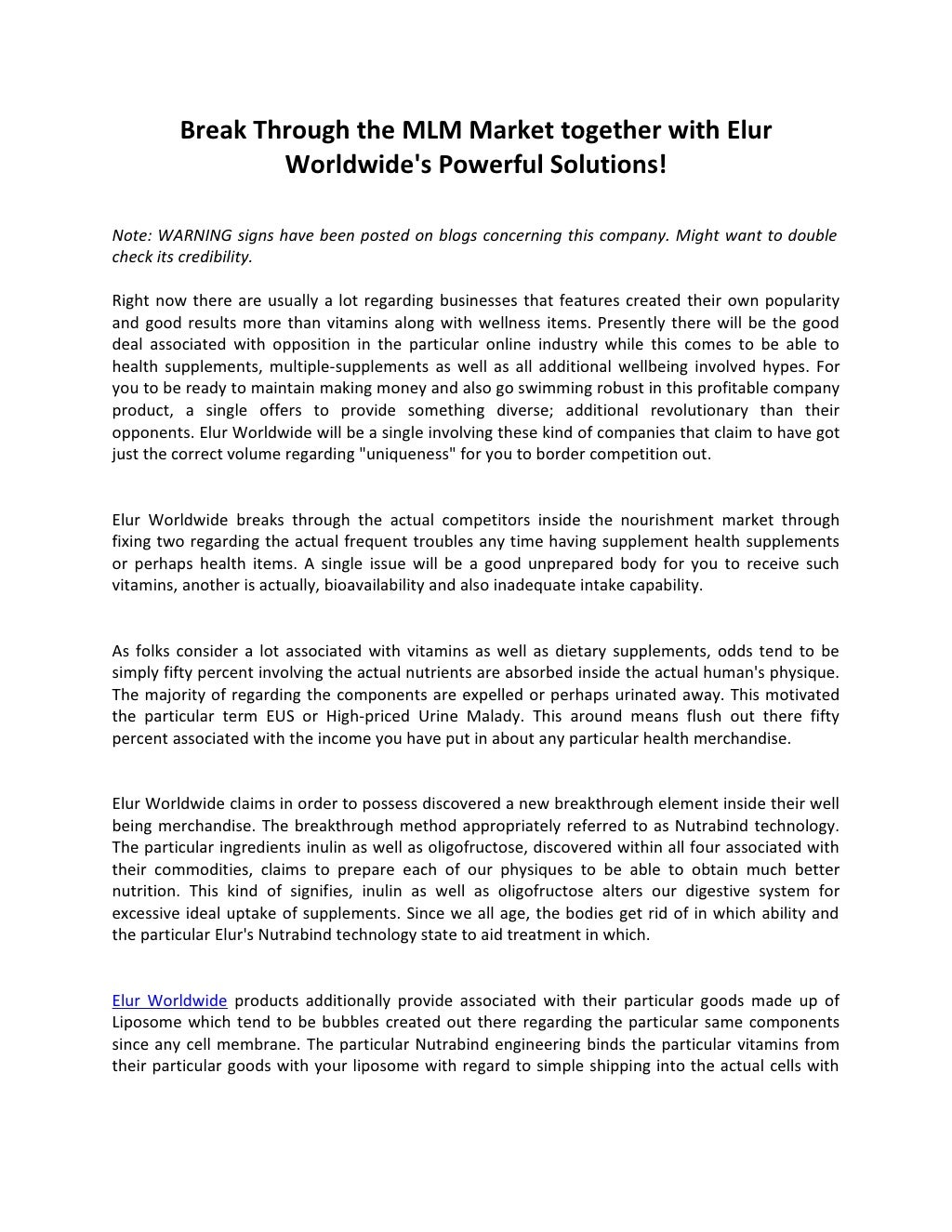 Break Through the MLM Market together with Elur Worldwide's Powerful Solutions!

Note: WARNING signs have been posted on blogs concerning this company. Might want to double check its credibility.

Right now there are usually a lot regarding businesses that features created their own popularity and good results more than vitamins along with wellness items. Presently there will be the good deal associated with opposition in the particular online industry while this comes to be able to health supplements, multiple-supplements as well as all additional wellbeing involved hypes. For you to be ready to maintain making money and also go swimming robust in this profitable company product, a single offers to provide something diverse; additional revolutionary than their opponents. Elur Worldwide will be a single involving these kind of companies that claim to have got just the correct volume regarding "uniqueness" for you to border competition out.

Elur Worldwide breaks through the actual competitors inside the nourishment market through fixing two regarding the actual frequent troubles any time having supplement health supplements or perhaps health items. A single issue will be a good unprepared body for you to receive such vitamins, another is actually, bioavailability and also inadequate intake capability.

As folks consider a lot associated with vitamins as well as dietary supplements, odds tend to be simply fifty percent involving the actual nutrients are absorbed inside the actual human's physique. The majority of regarding the components are expelled or perhaps urinated away. This motivated the particular term EUS or High-priced Urine Malady. This around means flush out there fifty percent associated with the income you have put in about any particular health merchandise.

Elur Worldwide claims in order to possess discovered a new breakthrough element inside their well being merchandise. The breakthrough method appropriately referred to as Nutrabind technology. The particular ingredients inulin as well as oligofructose, discovered within all four associated with their commodities, claims to prepare each of our physiques to be able to obtain much better nutrition. This kind of signifies, inulin as well as oligofructose alters our digestive system for excessive ideal uptake of supplements. Since we all age, the bodies get rid of in which ability and the particular Elur's Nutrabind technology state to aid treatment in which.

Elur Worldwide products additionally provide associated with their particular goods made up of Liposome which tend to be bubbles created out there regarding the particular same components since any cell membrane. The particular Nutrabind engineering binds the particular vitamins from their particular goods with your liposome with regard to simple shipping into the actual cells with